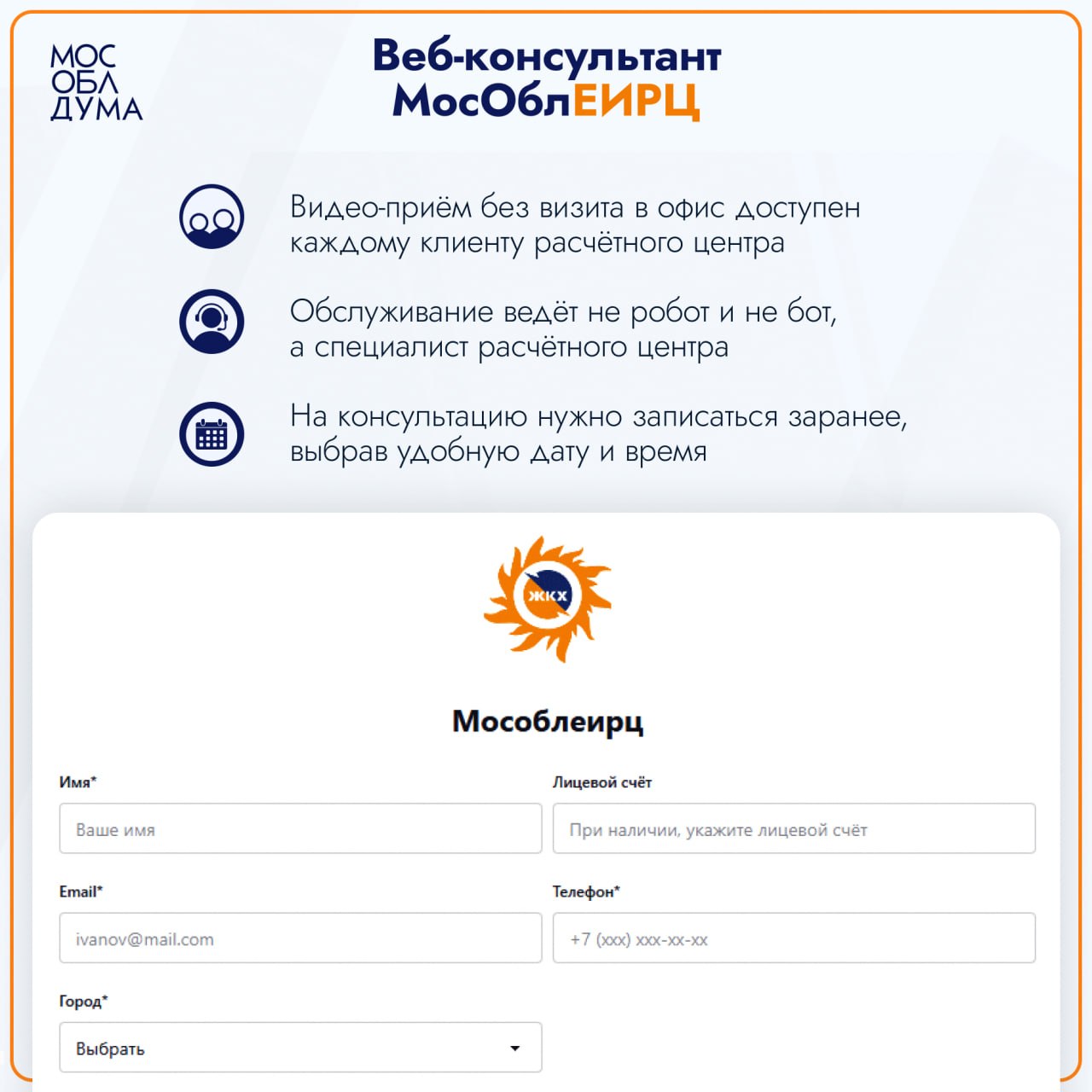 МОС
ОБЛ
ДУМА

Веб-консультант
МосОблЕИРЦ

Видео-приём без визита в офис доступен каждому клиенту расчётного центра

Обслуживание ведёт не робот и не бот, а специалист расчётного центра

На консультацию нужно записаться заранее, выбрав удобную дату и время

ЖКХ

Мособлеирц

Имя*

Ваше имя

Лицевой счёт

При наличии, укажите лицевой счёт

Email*

ivanov@mail.com

Телефон*

+7 (xxx) xxx-xx-xx

Город*

Выбрать